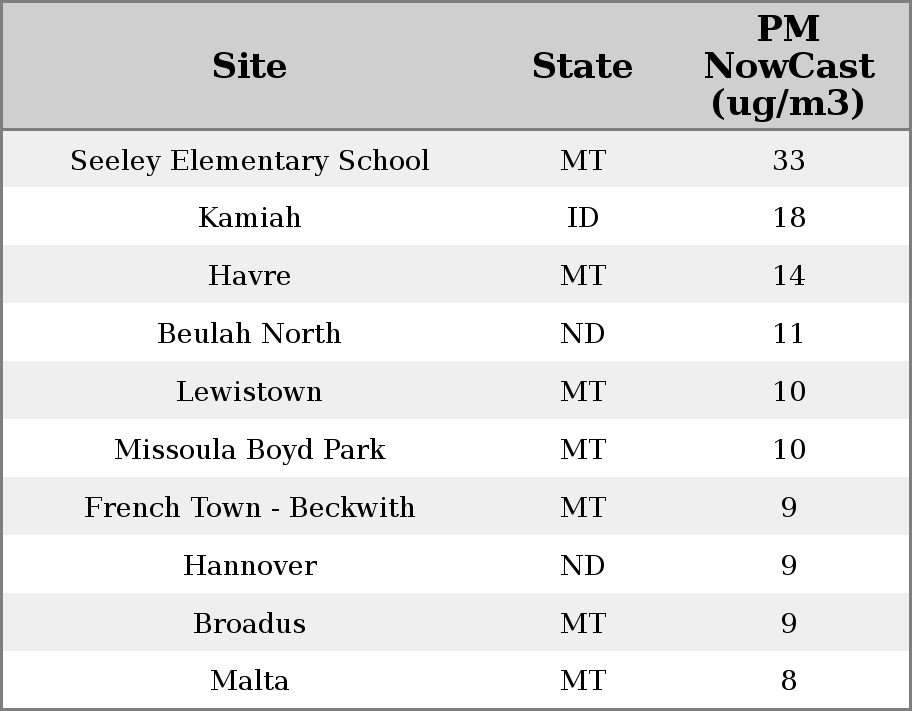 | Site | State | PM NowCast (ug/m3) |
|---|---|---|
| Seeley Elementary School | MT | 33 |
| Kamiah | ID | 18 |
| Havre | MT | 14 |
| Beulah North | ND | 11 |
| Lewistown | MT | 10 |
| Missoula Boyd Park | MT | 10 |
| French Town - Beckwith | MT | 9 |
| Hannover | ND | 9 |
| Broadus | MT | 9 |
| Malta | MT | 8 |